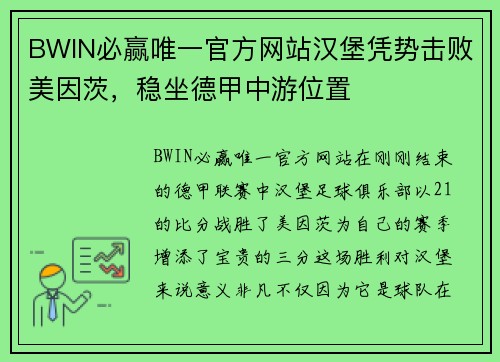 BWIN必赢唯一官方网站汉堡凭势击败美因茨，稳坐德甲中游位置

BWIN必赢唯一官方网站在刚刚结束的德甲联赛中汉堡足球俱乐部以21的比分战胜了美因茨为自己的赛季增添了宝贵的三分这场胜利对汉堡来说意义非凡不仅因为它是球队在